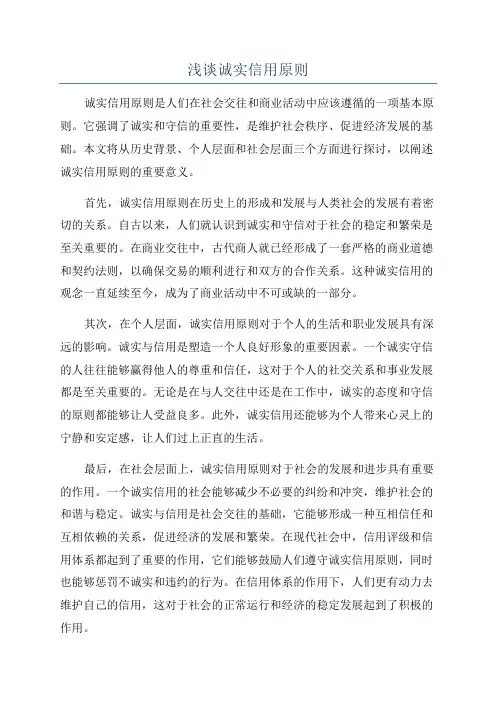 浅谈诚实信用原则

诚实信用原则是人们在社会交往和商业活动中应该遵循的一项基本原则。它强调了诚实和守信的重要性，是维护社会秩序、促进经济发展的基础。本文将从历史背景、个人层面和社会层面三个方面进行探讨，以阐述诚实信用原则的重要意义。

首先，诚实信用原则在历史上的形成和发展与人类社会的发展有着密切的关系。自古以来，人们就认识到诚实和守信对于社会的稳定和繁荣是至关重要的。在商业交往中，古代商人就已经形成了一套严格的商业道德和契约法则，以确保交易的顺利进行和双方的合作关系。这种诚实信用的观念一直延续至今，成为了商业活动中不可或缺的一部分。

其次，在个人层面，诚实信用原则对于个人的生活和职业发展具有深远的影响。诚实与信用是塑造一个人良好形象的重要因素。一个诚实守信的人往往能够赢得他人的尊重和信任，这对于个人的社交关系和事业发展都是至关重要的。无论是在与人交往中还是在工作中，诚实的态度和守信的原则都能够让人受益良多。此外，诚实信用还能够为个人带来心灵上的宁静和安定感，让人们过上正直的生活。

最后，在社会层面上，诚实信用原则对于社会的发展和进步具有重要的作用。一个诚实信用的社会能够减少不必要的纠纷和冲突，维护社会的和谐与稳定。诚实与信用是社会交往的基础，它能够形成一种互相信任和互相依赖的关系，促进经济的发展和繁荣。在现代社会中，信用评级和信用体系都起到了重要的作用，它们能够鼓励人们遵守诚实信用原则，同时也能够惩罚不诚实和违约的行为。在信用体系的作用下，人们更有动力去维护自己的信用，这对于社会的正常运行和经济的稳定发展起到了积极的作用。